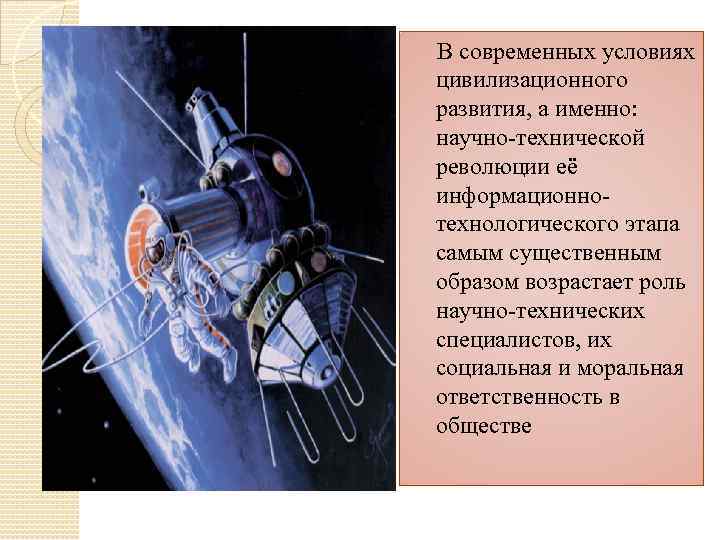 В современных условиях цивилизационного развития, а именно: научно-технической революции её информационно-технологического этапа самым существенным образом возрастает роль научно-технических специалистов, их социальная и моральная ответственность в обществе